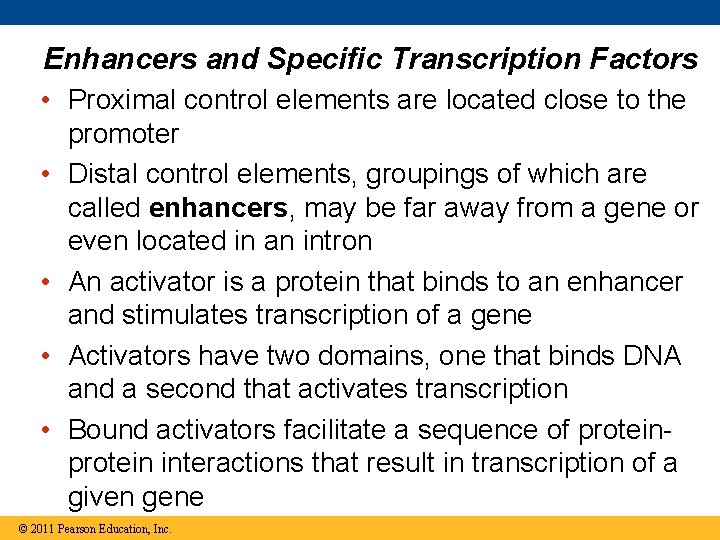 Enhancers and Specific Transcription Factors

• Proximal control elements are located close to the promoter
• Distal control elements, groupings of which are called enhancers, may be far away from a gene or even located in an intron
• An activator is a protein that binds to an enhancer and stimulates transcription of a gene
• Activators have two domains, one that binds DNA and a second that activates transcription
• Bound activators facilitate a sequence of protein-protein interactions that result in transcription of a given gene

© 2011 Pearson Education, Inc.